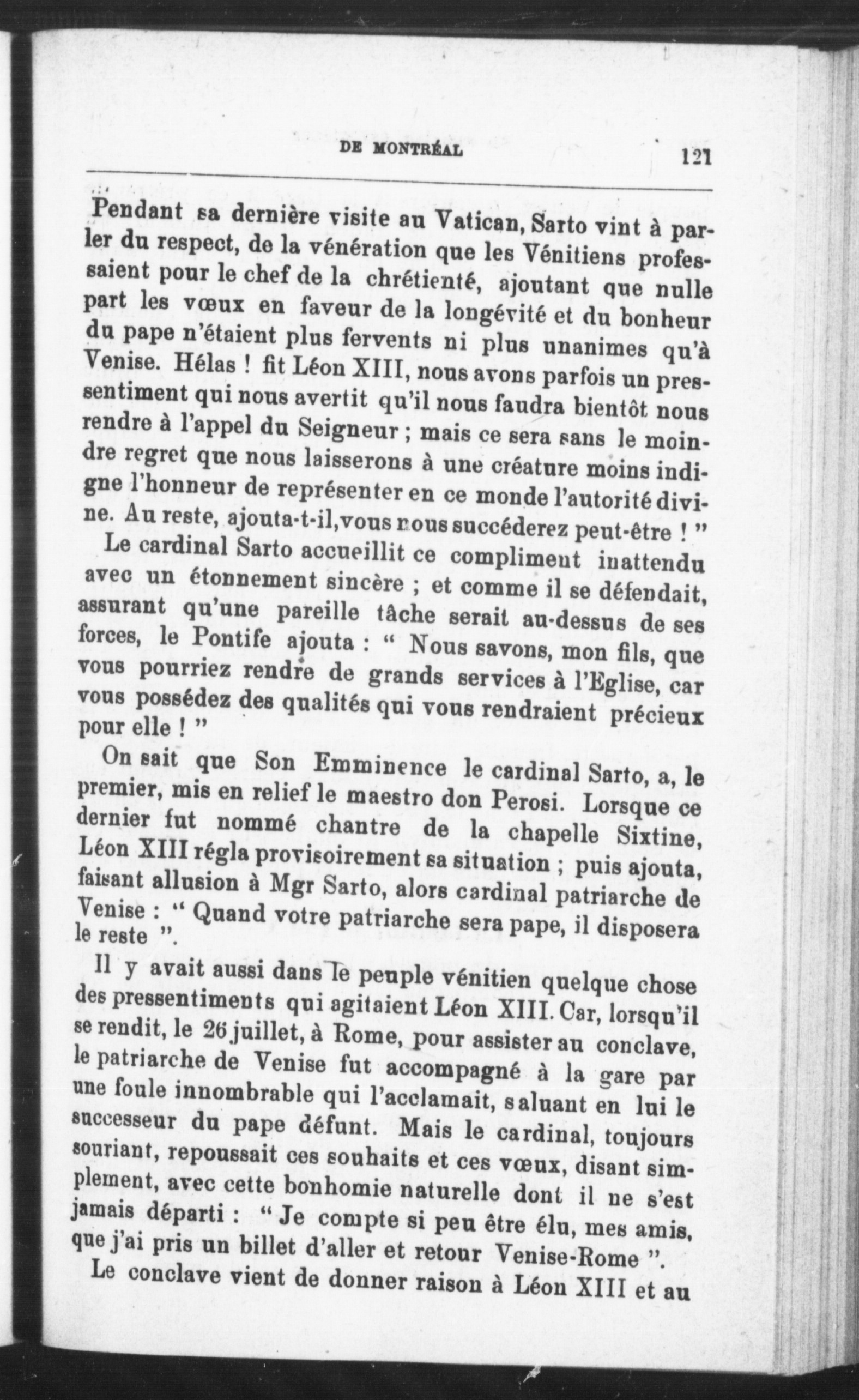 DE MONTRÉAL 121

Pendant sa dernière visite au Vatican, Sarto vint à parler du respect, de la vénération que les Vénitiens professaient pour le chef de la chrétienté, ajoutant que nulle part les vœux en faveur de la longévité et du bonheur du pape n'étaient plus fervents ni plus unanimes qu'à Venise. Hélas ! fit Léon XIII, nous avons parfois un pressentiment qui nous avertit qu'il nous faudra bientôt nous rendre à l'appel du Seigneur ; mais ce sera sans le moindre regret que nous laisserons à une créature moins indigne l'honneur de représenter en ce monde l'autorité divine. Au reste, ajouta-t-il,vous nous succéderez peut-être ! "

Le cardinal Sarto accueillit ce compliment inattendu avec un étonnement sincère ; et comme il se défendait, assurant qu'une pareille tâche serait au-dessus de ses forces, le Pontife ajouta : " Nous savons, mon fils, que vous pourriez rendre de grands services à l'Eglise, car vous possédez des qualités qui vous rendraient précieux pour elle ! "

On sait que Son Emminence le cardinal Sarto, a, le premier, mis en relief le maestro don Perosi. Lorsque ce dernier fut nommé chantre de la chapelle Sixtine, Léon XIII régla provisoirement sa situation ; puis ajouta, faisant allusion à Mgr Sarto, alors cardinal patriarche de Venise : " Quand votre patriarche sera pape, il disposera le reste ".

Il y avait aussi dans le peuple vénitien quelque chose des pressentiments qui agitaient Léon XIII. Car, lorsqu'il se rendit, le 26 juillet, à Rome, pour assister au conclave, le patriarche de Venise fut accompagné à la gare par une foule innombrable qui l'acclamait, saluant en lui le successeur du pape défunt. Mais le cardinal, toujours souriant, repoussait ces souhaits et ces vœux, disant simplement, avec cette bonhomie naturelle dont il ne s'est jamais départi : " Je compte si peu être élu, mes amis, que j'ai pris un billet d'aller et retour Venise-Rome ".

Le conclave vient de donner raison à Léon XIII et au